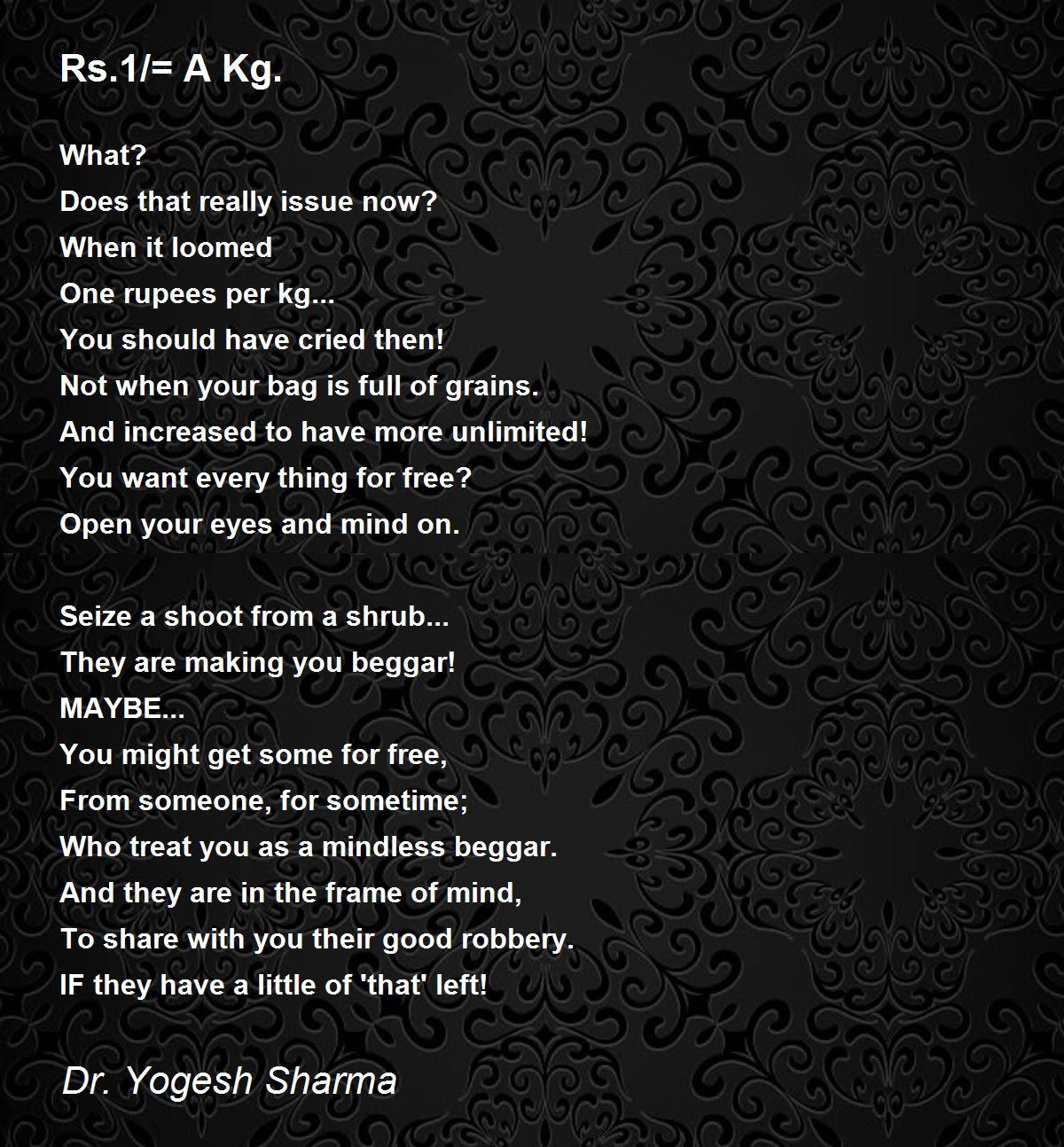 Rs.1/= A Kg.

What?
Does that really issue now?
When it loomed
One rupees per kg...
You should have cried then!
Not when your bag is full of grains.
And increased to have more unlimited!
You want every thing for free?
Open your eyes and mind on.

Seize a shoot from a shrub...
They are making you beggar!
MAYBE...
You might get some for free,
From someone, for sometime;
Who treat you as a mindless beggar.
And they are in the frame of mind,
To share with you their good robbery.
IF they have a little of 'that' left!

Dr. Yogesh Sharma